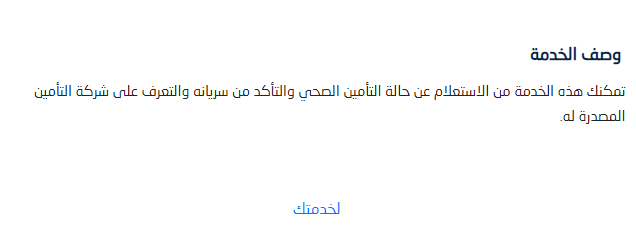 وصف الخدمة

تمكنك هذه الخدمة من الاستعلام عن حالة التأمين الصحي والتأكد من سريانه والتعرف على شركة التأمين المصدرة له.

لخدمتك